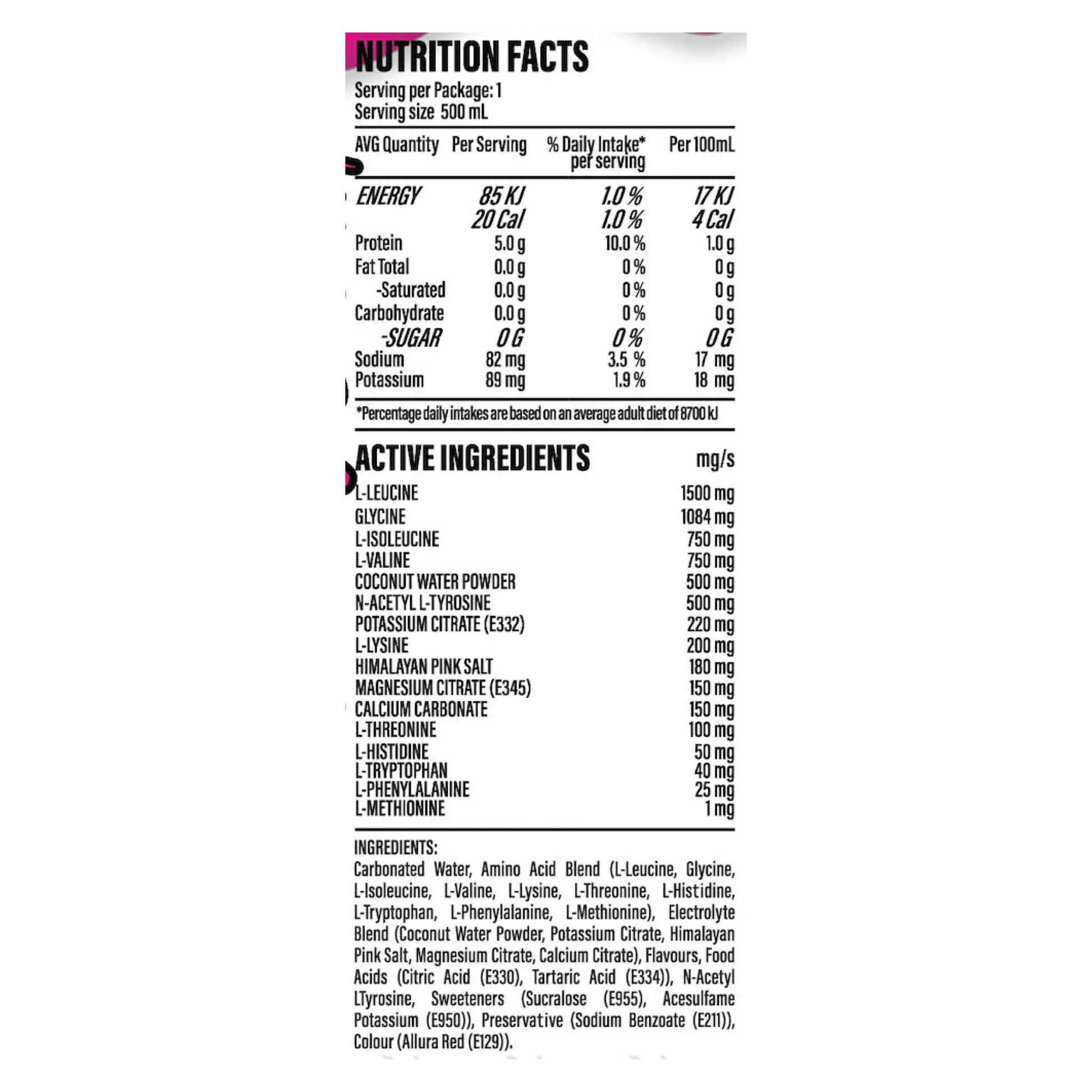 NUTRITION FACTS
Serving per Package: 1
Serving size 500 mL

| AVG Quantity | Per Serving | % Daily Intake* per serving | Per 100mL |
|---|---|---|---|
| ENERGY | 85 KJ | 1.0 % | 17 KJ |
|  | 20 Cal | 1.0 % | 4 Cal |
| Protein | 5.0 g | 10.0 % | 1.0 g |
| Fat Total | 0.0 g | 0 % | 0 g |
| -Saturated | 0.0 g | 0 % | 0 g |
| Carbohydrate | 0.0 g | 0 % | 0 g |
| -SUGAR | 0 G | 0 % | 0 G |
| Sodium | 82 mg | 3.5 % | 17 mg |
| Potassium | 89 mg | 1.9 % | 18 mg |

*Percentage daily intakes are based on an average adult diet of 8700 kJ

ACTIVE INGREDIENTS mg/s

L-LEUCINE 1500 mg
GLYCINE 1084 mg
L-ISOLEUCINE 750 mg
L-VALINE 750 mg
COCONUT WATER POWDER 500 mg
N-ACETYL L-TYROSINE 500 mg
POTASSIUM CITRATE (E332) 220 mg
L-LYSINE 200 mg
HIMALAYAN PINK SALT 180 mg
MAGNESIUM CITRATE (E345) 150 mg
CALCIUM CARBONATE 150 mg
L-THREONINE 100 mg
L-HISTIDINE 50 mg
L-TRYPTOPHAN 40 mg
L-PHENYLALANINE 25 mg
L-METHIONINE 1 mg

INGREDIENTS:
Carbonated Water, Amino Acid Blend (L-Leucine, Glycine, L-Isoleucine, L-Valine, L-Lysine, L-Threonine, L-Histidine, L-Tryptophan, L-Phenylalanine, L-Methionine), Electrolyte Blend (Coconut Water Powder, Potassium Citrate, Himalayan Pink Salt, Magnesium Citrate, Calcium Citrate), Flavours, Food Acids (Citric Acid (E330), Tartaric Acid (E334)), N-Acetyl LTyrosine, Sweeteners (Sucralose (E955), Acesulfame Potassium (E950)), Preservative (Sodium Benzoate (E211)), Colour (Allura Red (E129)).